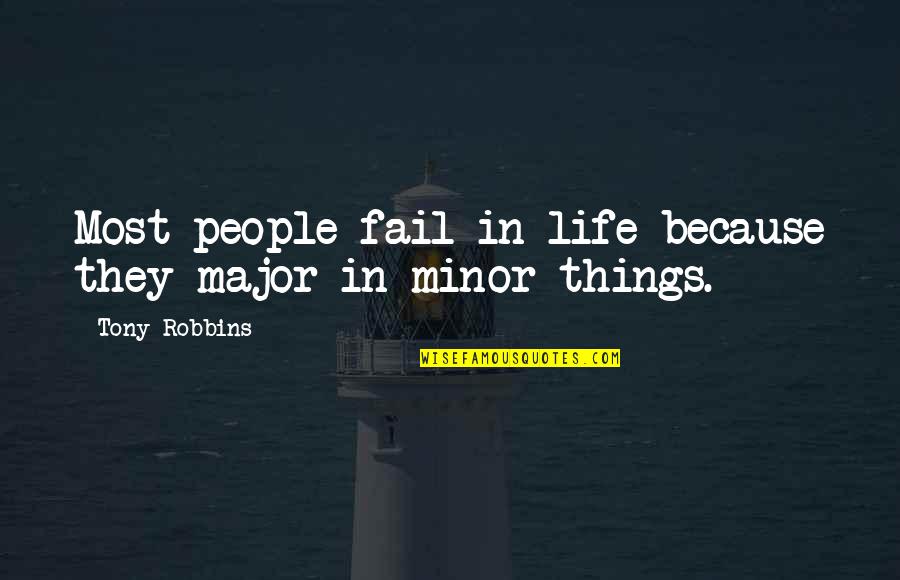 Most people fail in life because they major in minor things.

Tony Robbins

WISEFAMOUSQUOTES.COM